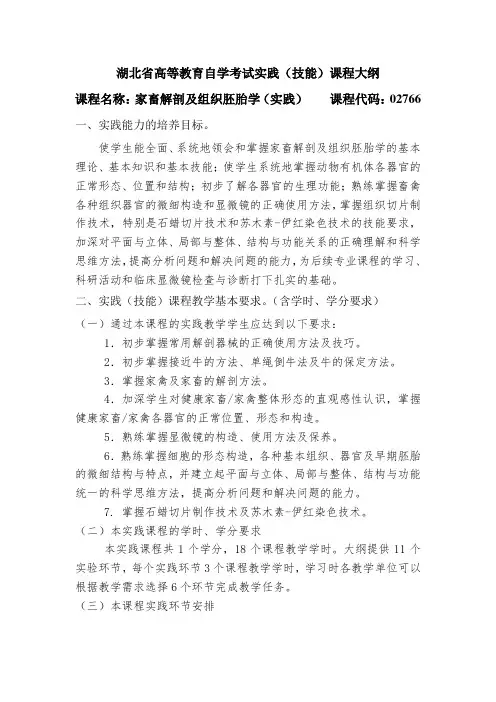 湖北省高等教育自学考试实践（技能）课程大纲

课程名称：家畜解剖及组织胚胎学（实践）　　课程代码：02766

一、实践能力的培养目标。

使学生能全面、系统地领会和掌握家畜解剖及组织胚胎学的基本理论、基本知识和基本技能；使学生系统地掌握动物有机体各器官的正常形态、位置和结构；初步了解各器官的生理功能；熟练掌握畜禽各种组织器官的微细构造和显微镜的正确使用方法，掌握组织切片制作技术，特别是石蜡切片技术和苏木素-伊红染色技术的技能要求，加深对平面与立体、局部与整体、结构与功能关系的正确理解和科学思维方法，提高分析问题和解决问题的能力，为后续专业课程的学习、科研活动和临床显微镜检查与诊断打下扎实的基础。

二、实践（技能）课程教学基本要求。（含学时、学分要求）

（一）通过本课程的实践教学学生应达到以下要求：

1．初步掌握常用解剖器械的正确使用方法及技巧。

2．初步掌握接近牛的方法、单绳倒牛法及牛的保定方法。

3．掌握家禽及家畜的解剖方法。

4．加深学生对健康家畜/家禽整体形态的直观感性认识，掌握健康家畜/家禽各器官的正常位置、形态和构造。

5．熟练掌握显微镜的构造、使用方法及保养。

6．熟练掌握细胞的形态构造，各种基本组织、器官及早期胚胎的微细结构与特点，并建立起平面与立体、局部与整体、结构与功能统一的科学思维方法，提高分析问题和解决问题的能力。

7．掌握石蜡切片制作技术及苏木素-伊红染色技术。

（二）本实践课程的学时、学分要求

本实践课程共 1 个学分，18 个课程教学学时。大纲提供 11 个实验环节，每个实践环节 3 个课程教学学时，学习时各教学单位可以根据教学需求选择 6 个环节完成教学任务。

（三）本课程实践环节安排